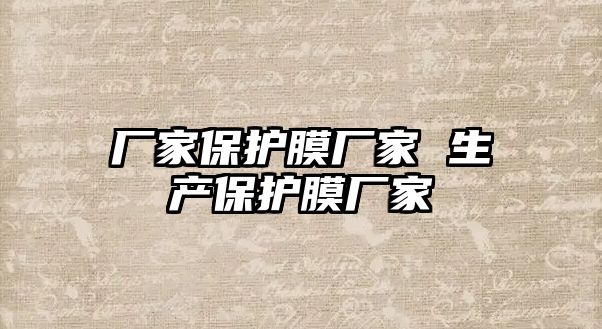 厂家保护膜厂家 生产保护膜厂家